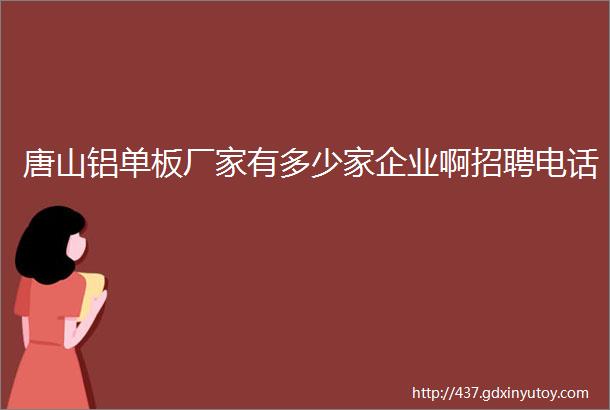 唐山铝单板厂家有多少家企业啊招聘电话

http://437.gdxinyutoy.com